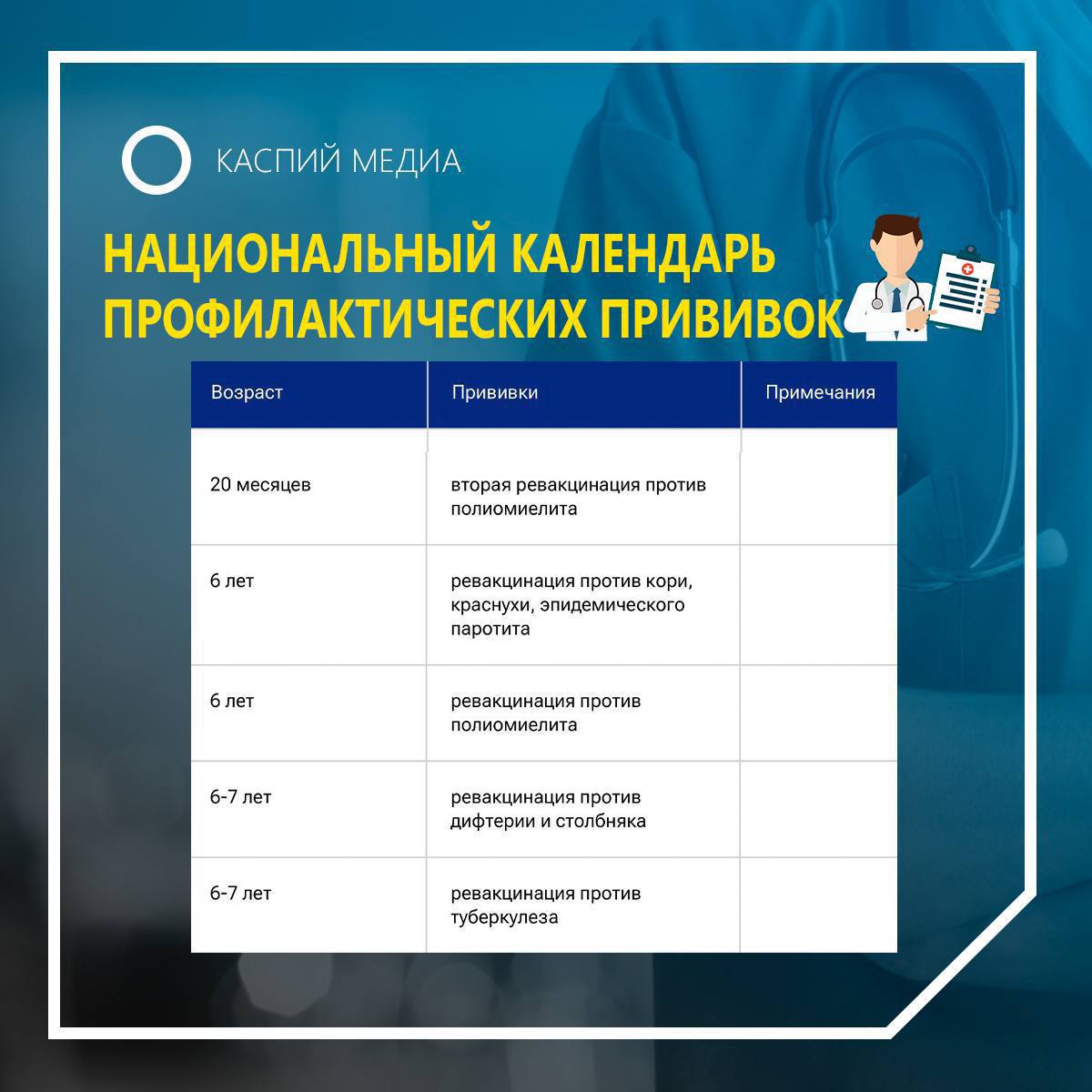 КАСПИЙ МЕДИА

НАЦИОНАЛЬНЫЙ КАЛЕНДАРЬ ПРОФИЛАКТИЧЕСКИХ ПРИВИВОК

| Возраст | Прививки | Примечания |
|---|---|---|
| 20 месяцев | вторая ревакцинация против полиомиелита | |
| 6 лет | ревакцинация против кори, краснухи, эпидемического паротита | |
| 6 лет | ревакцинация против полиомиелита | |
| 6-7 лет | ревакцинация против дифтерии и столбняка | |
| 6-7 лет | ревакцинация против туберкулеза | |